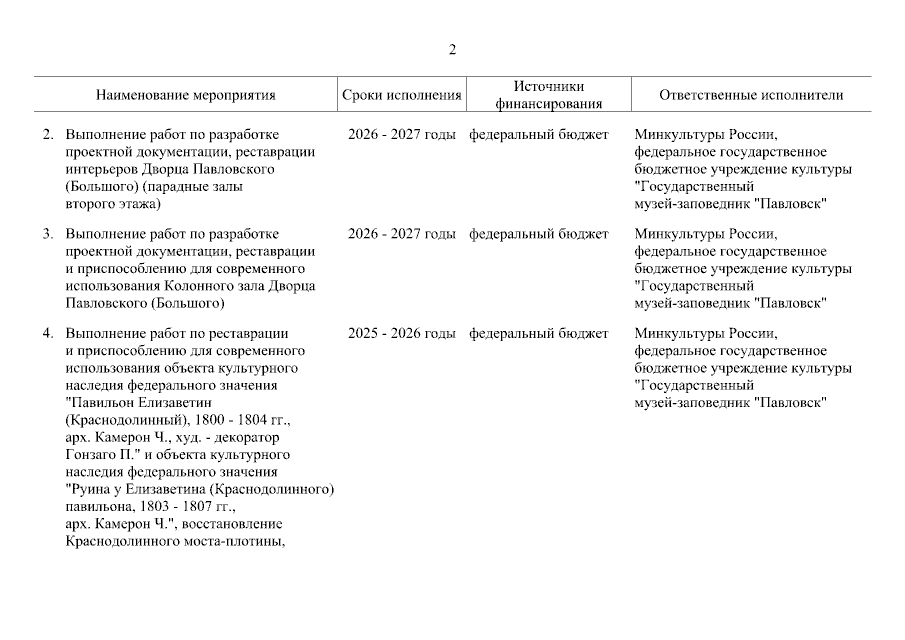 2

| Наименование мероприятия | Сроки исполнения | Источники финансирования | Ответственные исполнители |
|---|---|---|---|
| 2. Выполнение работ по разработке проектной документации, реставрации интерьеров Дворца Павловского (Большого) (парадные залы второго этажа) | 2026 - 2027 годы | федеральный бюджет | Минкультуры России, федеральное государственное бюджетное учреждение культуры "Государственный музей-заповедник "Павловск" |
| 3. Выполнение работ по разработке проектной документации, реставрации и приспособлению для современного использования Колонного зала Дворца Павловского (Большого) | 2026 - 2027 годы | федеральный бюджет | Минкультуры России, федеральное государственное бюджетное учреждение культуры "Государственный музей-заповедник "Павловск" |
| 4. Выполнение работ по реставрации и приспособлению для современного использования объекта культурного наследия федерального значения "Павильон Елизаветин (Краснодолинный), 1800 - 1804 гг., арх. Камерон Ч., худ. - декоратор Гонзаго П." и объекта культурного наследия федерального значения "Руина у Елизаветина (Краснодолинного) павильона, 1803 - 1807 гг., арх. Камерон Ч.", восстановление Краснодолинного моста-плотины, | 2025 - 2026 годы | федеральный бюджет | Минкультуры России, федеральное государственное бюджетное учреждение культуры "Государственный музей-заповедник "Павловск" |